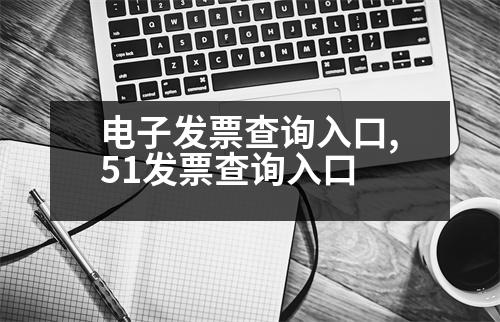 电子发票查询入口,
51发票查询入口